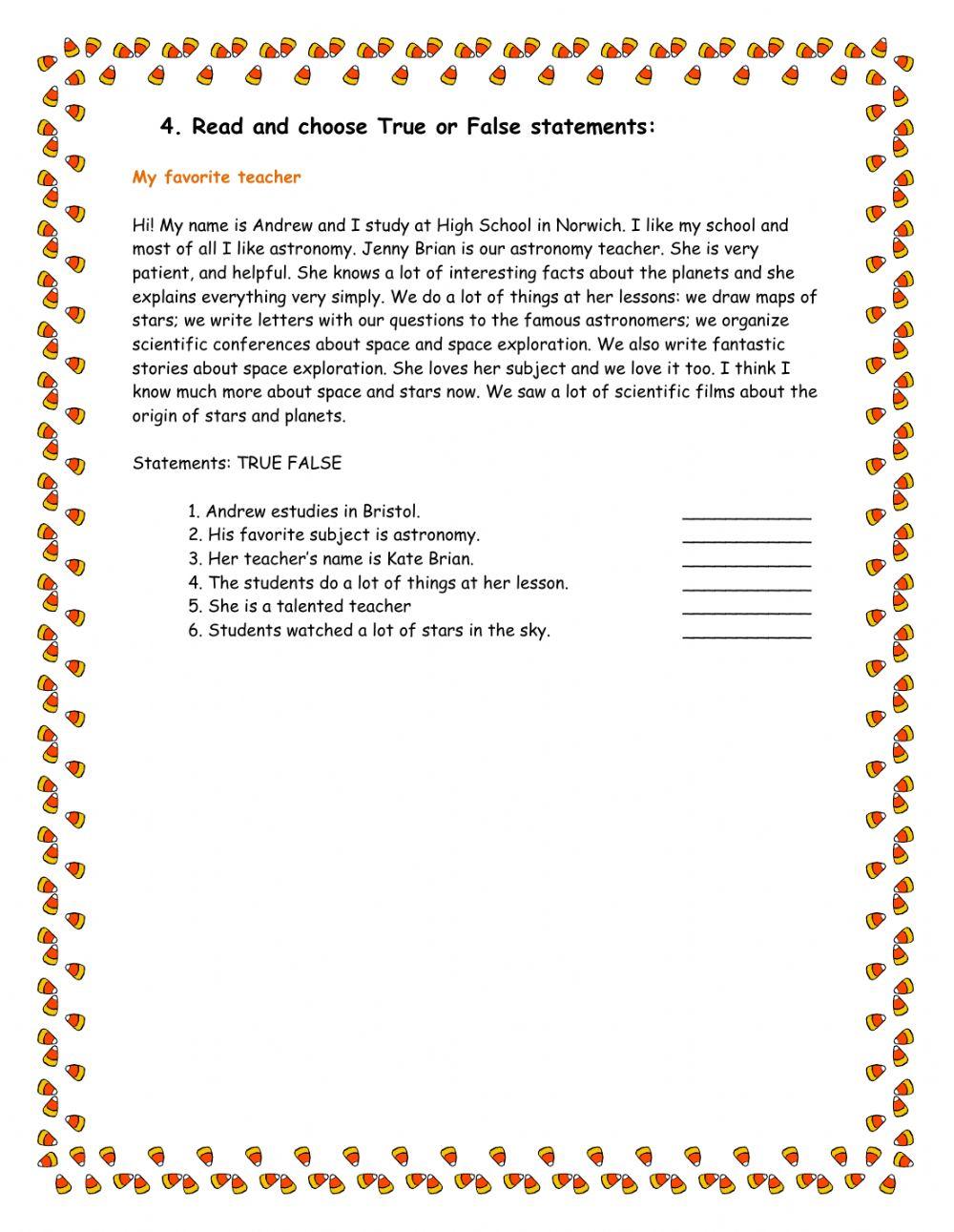 4. Read and choose True or False statements:

My favorite teacher

Hi! My name is Andrew and I study at High School in Norwich. I like my school and most of all I like astronomy. Jenny Brian is our astronomy teacher. She is very patient, and helpful. She knows a lot of interesting facts about the planets and she explains everything very simply. We do a lot of things at her lessons: we draw maps of stars; we write letters with our questions to the famous astronomers; we organize scientific conferences about space and space exploration. We also write fantastic stories about space exploration. She loves her subject and we love it too. I think I know much more about space and stars now. We saw a lot of scientific films about the origin of stars and planets.

Statements: TRUE FALSE

1. Andrew estudies in Bristol. ____________
2. His favorite subject is astronomy. ____________
3. Her teacher's name is Kate Brian. ____________
4. The students do a lot of things at her lesson. ____________
5. She is a talented teacher ____________
6. Students watched a lot of stars in the sky. ____________